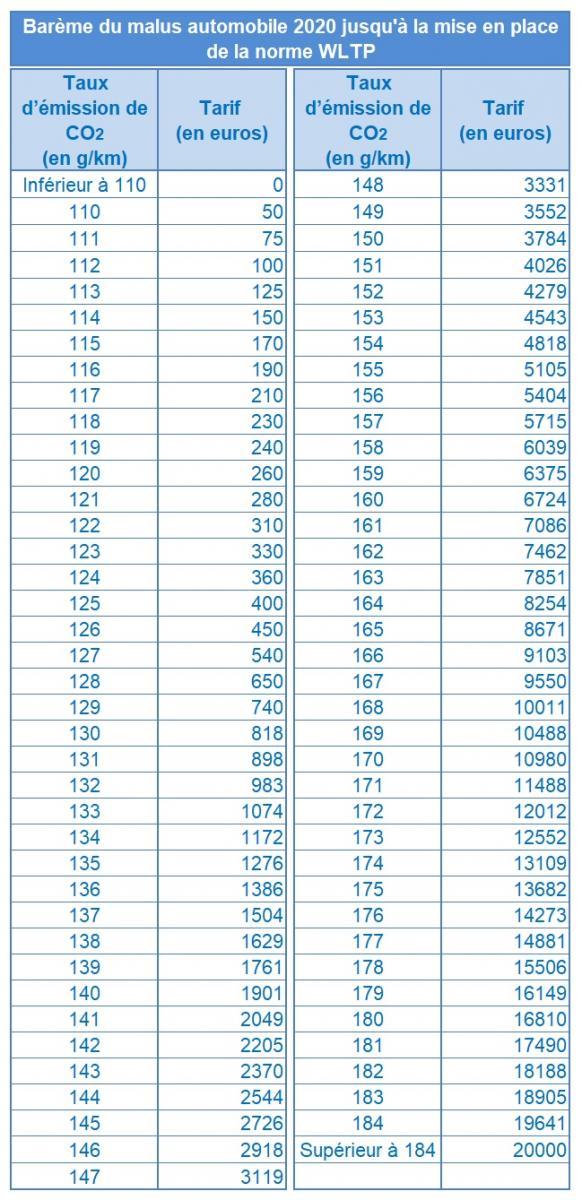 Barème du malus automobile 2020 jusqu'à la mise en place de la norme WLTP

| Taux d'émission de $CO_2$ (en g/km) | Tarif (en euros) |
|---|---|
| Inférieur à 110 | 0 |
| 110 | 50 |
| 111 | 75 |
| 112 | 100 |
| 113 | 125 |
| 114 | 150 |
| 115 | 170 |
| 116 | 190 |
| 117 | 210 |
| 118 | 230 |
| 119 | 240 |
| 120 | 260 |
| 121 | 280 |
| 122 | 310 |
| 123 | 330 |
| 124 | 360 |
| 125 | 400 |
| 126 | 450 |
| 127 | 540 |
| 128 | 650 |
| 129 | 740 |
| 130 | 818 |
| 131 | 898 |
| 132 | 983 |
| 133 | 1074 |
| 134 | 1172 |
| 135 | 1276 |
| 136 | 1386 |
| 137 | 1504 |
| 138 | 1629 |
| 139 | 1761 |
| 140 | 1901 |
| 141 | 2049 |
| 142 | 2205 |
| 143 | 2370 |
| 144 | 2544 |
| 145 | 2726 |
| 146 | 2918 |
| 147 | 3119 |

| Taux d'émission de $CO_2$ (en g/km) | Tarif (en euros) |
|---|---|
| 148 | 3331 |
| 149 | 3552 |
| 150 | 3784 |
| 151 | 4026 |
| 152 | 4279 |
| 153 | 4543 |
| 154 | 4818 |
| 155 | 5105 |
| 156 | 5404 |
| 157 | 5715 |
| 158 | 6039 |
| 159 | 6375 |
| 160 | 6724 |
| 161 | 7086 |
| 162 | 7462 |
| 163 | 7851 |
| 164 | 8254 |
| 165 | 8671 |
| 166 | 9103 |
| 167 | 9550 |
| 168 | 10011 |
| 169 | 10488 |
| 170 | 10980 |
| 171 | 11488 |
| 172 | 12012 |
| 173 | 12552 |
| 174 | 13109 |
| 175 | 13682 |
| 176 | 14273 |
| 177 | 14881 |
| 178 | 15506 |
| 179 | 16149 |
| 180 | 16810 |
| 181 | 17490 |
| 182 | 18188 |
| 183 | 18905 |
| 184 | 19641 |
| Supérieur à 184 | 20000 |